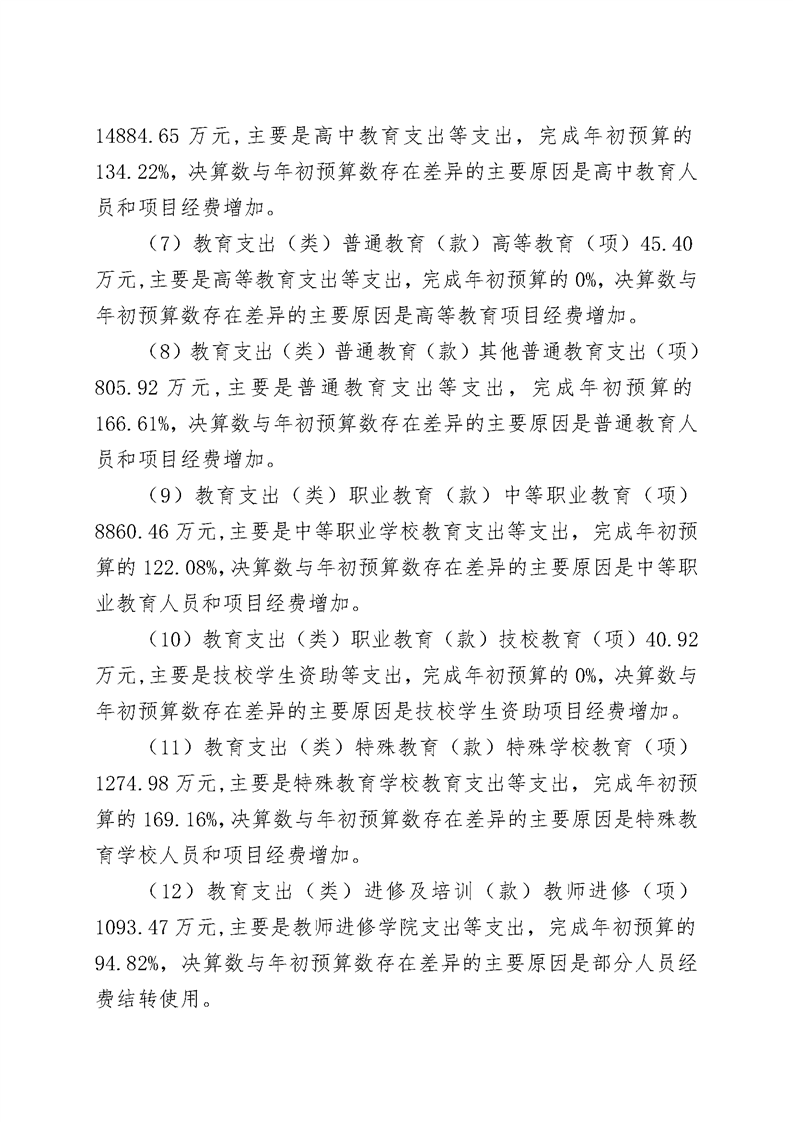 14884.65 万元，主要是高中教育支出等支出，完成年初预算的 134.22%，决算数与年初预算数存在差异的主要原因是高中教育人员和项目经费增加。

（7）教育支出（类）普通教育（款）高等教育（项）45.40 万元，主要是高等教育支出等支出，完成年初预算的 0%，决算数与年初预算数存在差异的主要原因是高等教育项目经费增加。

（8）教育支出（类）普通教育（款）其他普通教育支出（项）805.92 万元，主要是普通教育支出等支出，完成年初预算的 166.61%，决算数与年初预算数存在差异的主要原因是普通教育人员和项目经费增加。

（9）教育支出（类）职业教育（款）中等职业教育（项）8860.46 万元，主要是中等职业学校教育支出等支出，完成年初预算的 122.08%，决算数与年初预算数存在差异的主要原因是中等职业教育人员和项目经费增加。

（10）教育支出（类）职业教育（款）技校教育（项）40.92 万元，主要是技校学生资助等支出，完成年初预算的 0%，决算数与年初预算数存在差异的主要原因是技校学生资助项目经费增加。

（11）教育支出（类）特殊教育（款）特殊学校教育（项）1274.98 万元，主要是特殊教育学校教育支出等支出，完成年初预算的 169.16%，决算数与年初预算数存在差异的主要原因是特殊教育学校人员和项目经费增加。

（12）教育支出（类）进修及培训（款）教师进修（项）1093.47 万元，主要是教师进修学院支出等支出，完成年初预算的 94.82%，决算数与年初预算数存在差异的主要原因是部分人员经费结转使用。